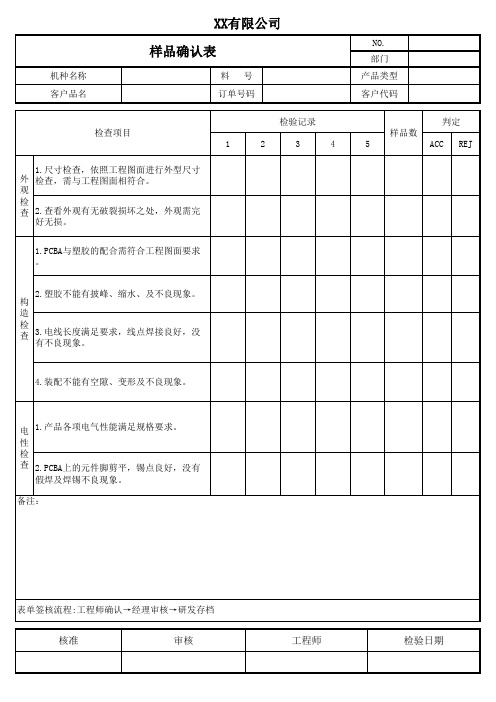 XX有限公司

| 样品确认表 | | | | NO. | |
|---|---|---|---|---|---|
| | | | | 部门 | |
| 机种名称 | | 料　号 | | 产品类型 | |
| 客户品名 | | 订单号码 | | 客户代码 | |

| 检查项目 | | 检验记录 | | | | | 样品数 | 判定 | |
|---|---|---|---|---|---|---|---|---|---|
| | | 1 | 2 | 3 | 4 | 5 | | ACC | REJ |
| 外观检查 | 1.尺寸检查，依照工程图面进行外型尺寸检查，需与工程图面相符合。 | | | | | | | | |
| | 2.查看外观有无破裂损坏之处，外观需完好无损。 | | | | | | | | |
| 构造检查 | 1.PCBA与塑胶的配合需符合工程图面要求。 | | | | | | | | |
| | 2.塑胶不能有披峰、缩水、及不良现象。 | | | | | | | | |
| | 3.电线长度满足要求，线点焊接良好，没有不良现象。 | | | | | | | | |
| | 4.装配不能有空隙、变形及不良现象。 | | | | | | | | |
| 电性检查 | 1.产品各项电气性能满足规格要求。 | | | | | | | | |
| | 2.PCBA上的元件脚剪平，锡点良好，没有假焊及焊锡不良现象。 | | | | | | | | |

备注：

表单签核流程：工程师确认→经理审核→研发存档

| 核准 | 审核 | 工程师 | 检验日期 |
|---|---|---|---|
| | | | |